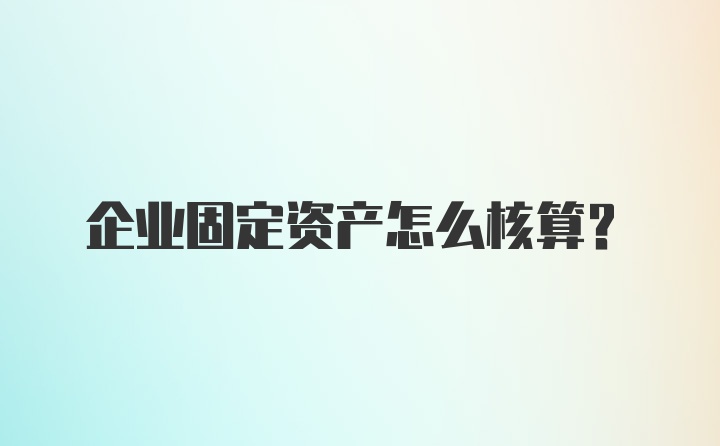 企业固定资产怎么核算？